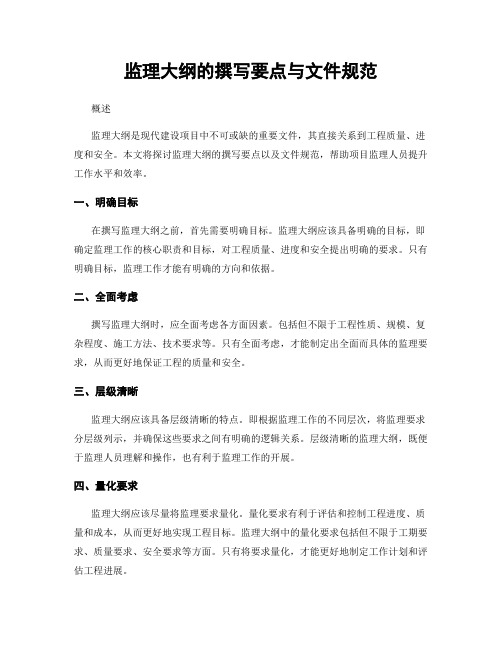 监理大纲的撰写要点与文件规范

概述

监理大纲是现代建设项目中不可或缺的重要文件，其直接关系到工程质量、进度和安全。本文将探讨监理大纲的撰写要点以及文件规范，帮助项目监理人员提升工作水平和效率。

一、明确目标

在撰写监理大纲之前，首先需要明确目标。监理大纲应该具备明确的目标，即确定监理工作的核心职责和目标，对工程质量、进度和安全提出明确的要求。只有明确目标，监理工作才能有明确的方向和依据。

二、全面考虑

撰写监理大纲时，应全面考虑各方面因素。包括但不限于工程性质、规模、复杂程度、施工方法、技术要求等。只有全面考虑，才能制定出全面而具体的监理要求，从而更好地保证工程的质量和安全。

三、层级清晰

监理大纲应该具备层级清晰的特点。即根据监理工作的不同层次，将监理要求分层级列示，并确保这些要求之间有明确的逻辑关系。层级清晰的监理大纲，既便于监理人员理解和操作，也有利于监理工作的开展。

四、量化要求

监理大纲应该尽量将监理要求量化。量化要求有利于评估和控制工程进度、质量和成本，从而更好地实现工程目标。监理大纲中的量化要求包括但不限于工期要求、质量要求、安全要求等方面。只有将要求量化，才能更好地制定工作计划和评估工程进展。